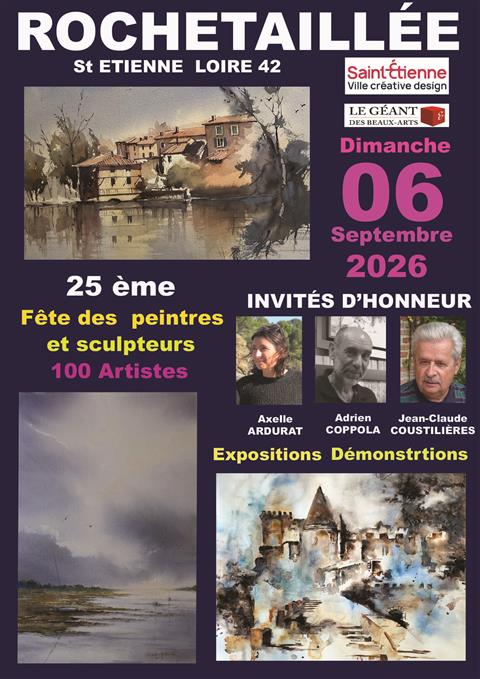 ROCHETAILLÉE

St ETIENNE LOIRE 42

Saint-Étienne
Ville créative design

LE GÉANT
DES BEAUX-ARTS

Dimanche
06
Septembre
2026

25 ème
Fête des peintres
et sculpteurs
100 Artistes

INVITÉS D'HONNEUR

Axelle
ARDURAT

Adrien
COPPOLA

Jean-Claude
COUSTILIÈRES

Expositions Démonstrtions